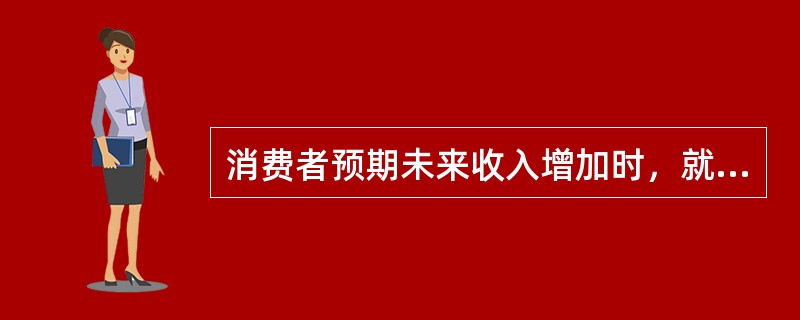 消费者预期未来收入增加时，就...